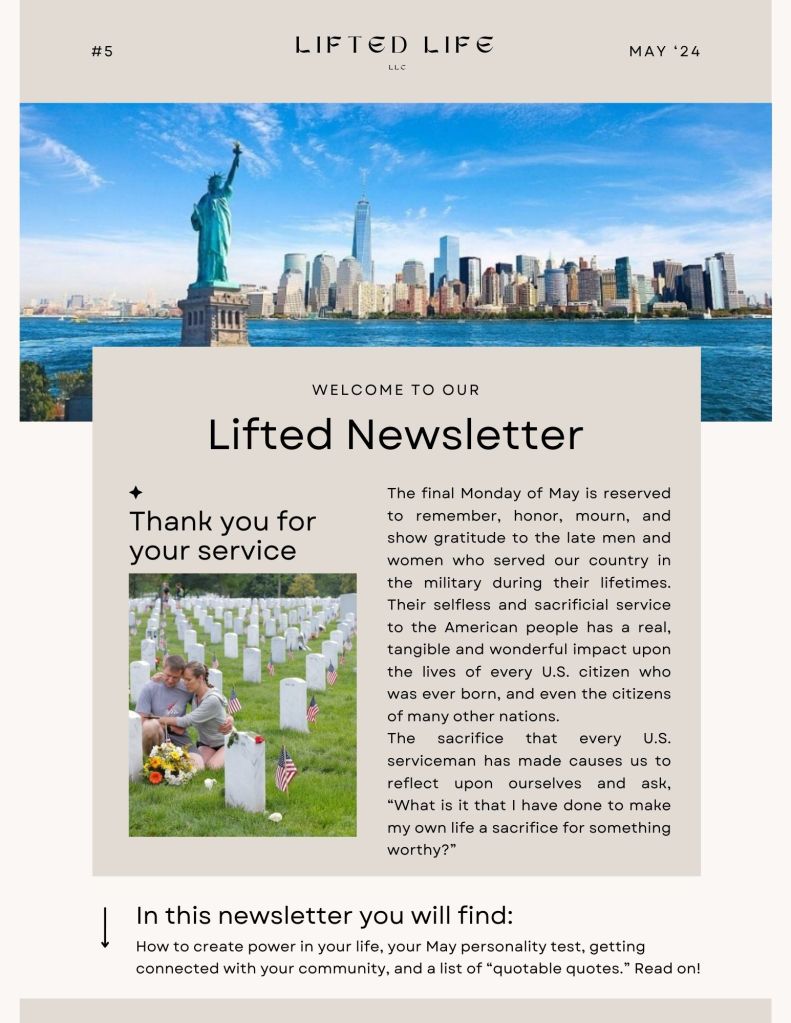 #5

LIFTED LIFE
LLC

MAY '24

WELCOME TO OUR

Lifted Newsletter

Thank you for your service

The final Monday of May is reserved to remember, honor, mourn, and show gratitude to the late men and women who served our country in the military during their lifetimes. Their selfless and sacrificial service to the American people has a real, tangible and wonderful impact upon the lives of every U.S. citizen who was ever born, and even the citizens of many other nations.
The sacrifice that every U.S. serviceman has made causes us to reflect upon ourselves and ask, "What is it that I have done to make my own life a sacrifice for something worthy?"

In this newsletter you will find:
How to create power in your life, your May personality test, getting connected with your community, and a list of "quotable quotes." Read on!